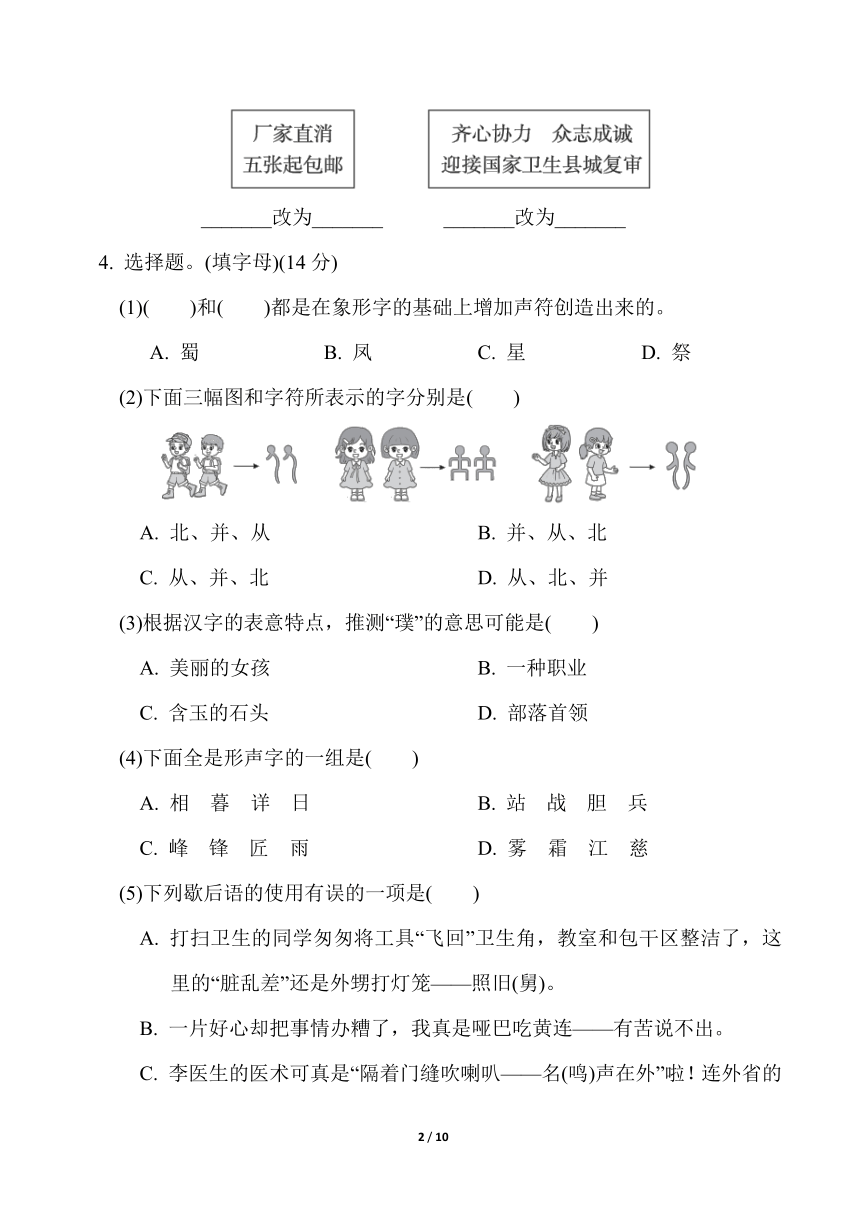 厂家直消
五张起包邮

齐心协力　众志成诚
迎接国家卫生县城复审

_______改为_______　　_______改为_______

4. 选择题。(填字母)(14 分)

(1)(　　)和(　　)都是在象形字的基础上增加声符创造出来的。

A. 蜀　　B. 凤　　C. 星　　D. 祭

(2)下面三幅图和字符所表示的字分别是(　　)

A. 北、并、从　　B. 并、从、北

C. 从、并、北　　D. 从、北、并

(3)根据汉字的表意特点，推测“璞”的意思可能是(　　)

A. 美丽的女孩　　B. 一种职业

C. 含玉的石头　　D. 部落首领

(4)下面全是形声字的一组是(　　)

A. 相　暮　详　日　　B. 站　战　胆　兵

C. 峰　锋　匠　雨　　D. 雾　霜　江　慈

(5)下列歇后语的使用有误的一项是(　　)

A. 打扫卫生的同学匆匆将工具“飞回”卫生角，教室和包干区整洁了，这里的“脏乱差”还是外甥打灯笼——照旧(舅)。

B. 一片好心却把事情办糟了，我真是哑巴吃黄连——有苦说不出。

C. 李医生的医术可真是“隔着门缝吹喇叭——名(鸣)声在外”啦！连外省的

2 / 10